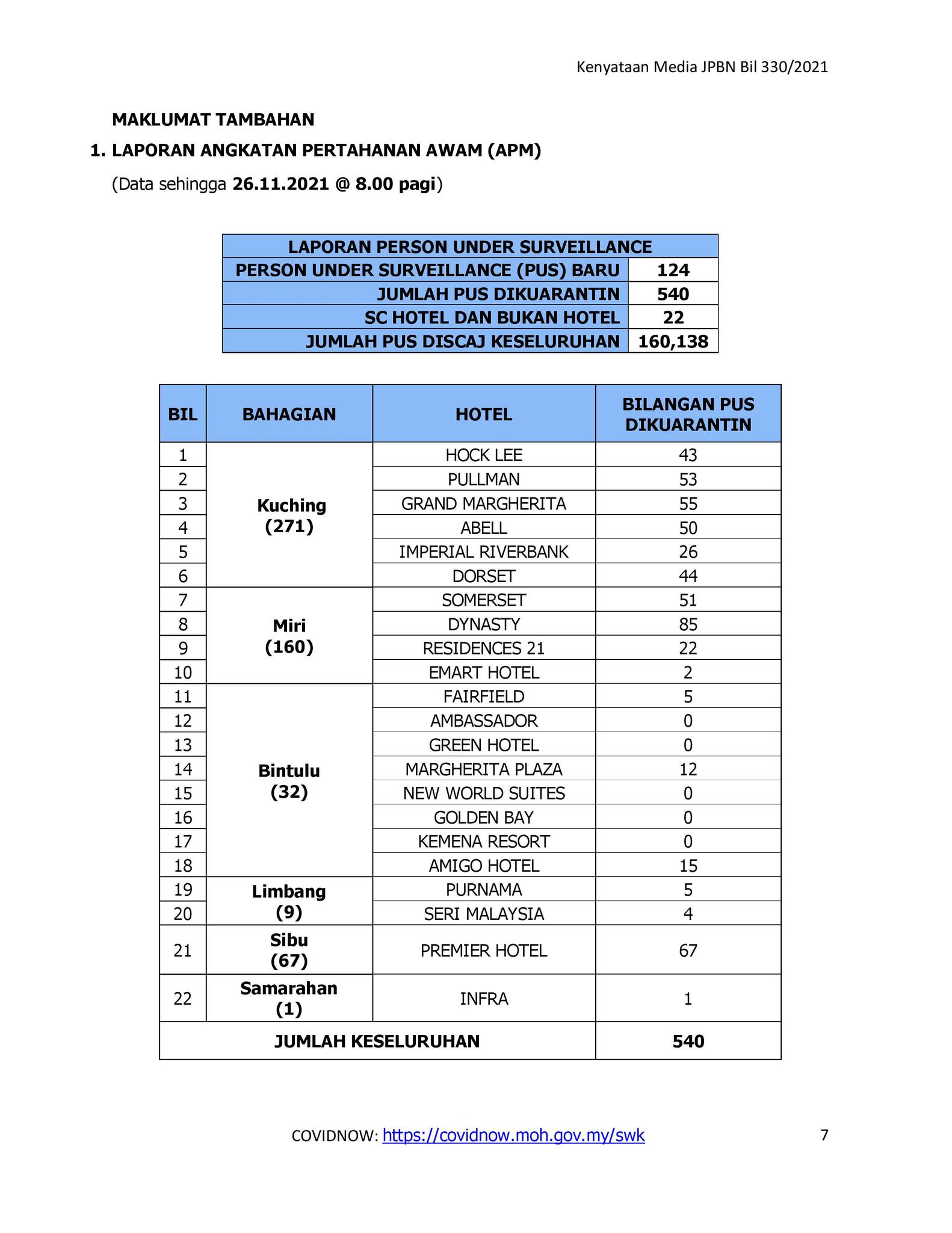 Kenyataan Media JPBN Bil 330/2021

MAKLUMAT TAMBAHAN

1. LAPORAN ANGKATAN PERTAHANAN AWAM (APM)

(Data sehingga 26.11.2021 @ 8.00 pagi)

| LAPORAN PERSON UNDER SURVEILLANCE | |
|---|---|
| PERSON UNDER SURVEILLANCE (PUS) BARU | 124 |
| JUMLAH PUS DIKUARANTIN | 540 |
| SC HOTEL DAN BUKAN HOTEL | 22 |
| JUMLAH PUS DISCAJ KESELURUHAN | 160,138 |

| BIL | BAHAGIAN | HOTEL | BILANGAN PUS DIKUARANTIN |
|---|---|---|---|
| 1 | Kuching (271) | HOCK LEE | 43 |
| 2 | | PULLMAN | 53 |
| 3 | | GRAND MARGHERITA | 55 |
| 4 | | ABELL | 50 |
| 5 | | IMPERIAL RIVERBANK | 26 |
| 6 | | DORSET | 44 |
| 7 | Miri (160) | SOMERSET | 51 |
| 8 | | DYNASTY | 85 |
| 9 | | RESIDENCES 21 | 22 |
| 10 | | EMART HOTEL | 2 |
| 11 | Bintulu (32) | FAIRFIELD | 5 |
| 12 | | AMBASSADOR | 0 |
| 13 | | GREEN HOTEL | 0 |
| 14 | | MARGHERITA PLAZA | 12 |
| 15 | | NEW WORLD SUITES | 0 |
| 16 | | GOLDEN BAY | 0 |
| 17 | | KEMENA RESORT | 0 |
| 18 | | AMIGO HOTEL | 15 |
| 19 | Limbang (9) | PURNAMA | 5 |
| 20 | | SERI MALAYSIA | 4 |
| 21 | Sibu (67) | PREMIER HOTEL | 67 |
| 22 | Samarahan (1) | INFRA | 1 |
| JUMLAH KESELURUHAN | | | 540 |

COVIDNOW: https://covidnow.moh.gov.my/swk

7